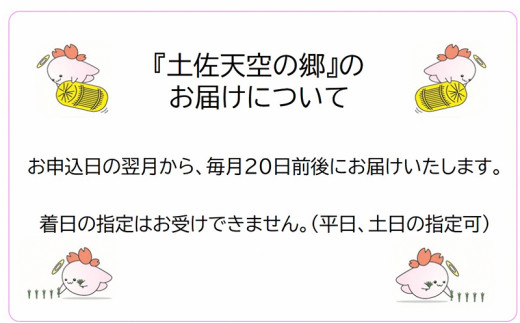 『土佐天空の郷』の
お届けについて

お申込日の翌月から、毎月20日前後にお届けいたします。

着日の指定はお受けできません。(平日、土日の指定可)